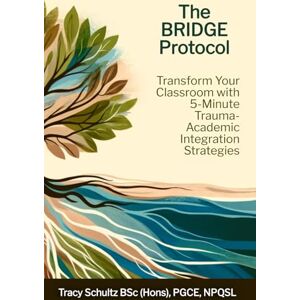 The BRIDGE Protocol

Transform Your Classroom with 5-Minute Trauma-Academic Integration Strategies

Tracy Schultz BSc (Hons), PGCE, NPQSL